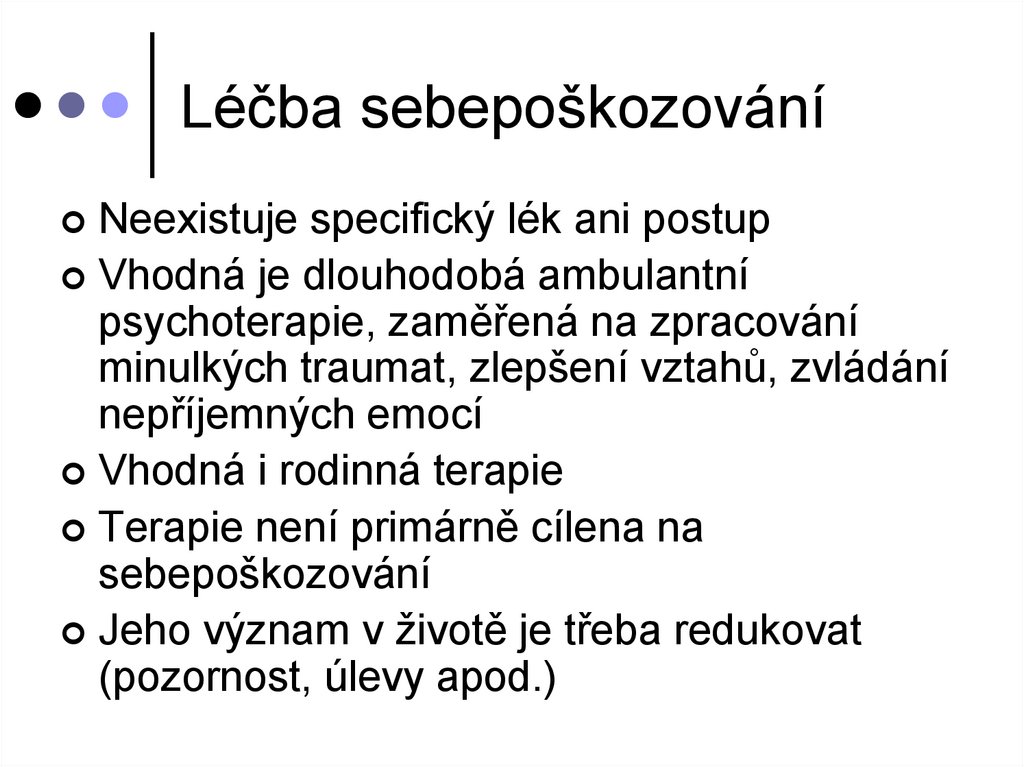 Léčba sebepoškozování

Neexistuje specifický lék ani postup

Vhodná je dlouhodobá ambulantní psychoterapie, zaměřená na zpracování minulkých traumat, zlepšení vztahů, zvládání nepříjemných emocí

Vhodná i rodinná terapie

Terapie není primárně cílena na sebepoškozování

Jeho význam v životě je třeba redukovat (pozornost, úlevy apod.)